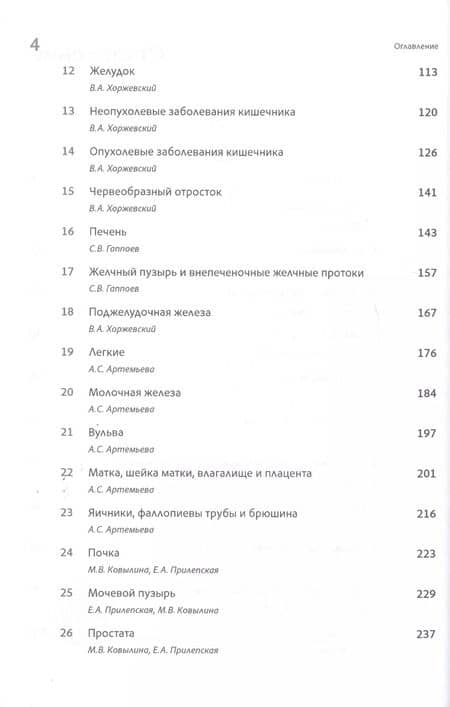 4 Оглавление

12 Желудок 113
В.А. Хоржевский

13 Неопухолевые заболевания кишечника 120
В.А. Хоржевский

14 Опухолевые заболевания кишечника 126
В.А. Хоржевский

15 Червеобразный отросток 141
В.А. Хоржевский

16 Печень 143
С.В. Гаппоев

17 Желчный пузырь и внепеченочные желчные протоки 157
С.В. Гаппоев

18 Поджелудочная железа 167
В.А. Хоржевский

19 Легкие 176
А.С. Артемьева

20 Молочная железа 184
А.С. Артемьева

21 Вульва 197
А.С. Артемьева

22 Матка, шейка матки, влагалище и плацента 201
А.С. Артемьева

23 Яичники, фаллопиевы трубы и брюшина 216
А.С. Артемьева

24 Почка 223
М.В. Ковылина, Е.А. Прилепская

25 Мочевой пузырь 229
Е.А. Прилепская, М.В. Ковылина

26 Простата 237
М.В. Ковылина, Е.А. Прилепская